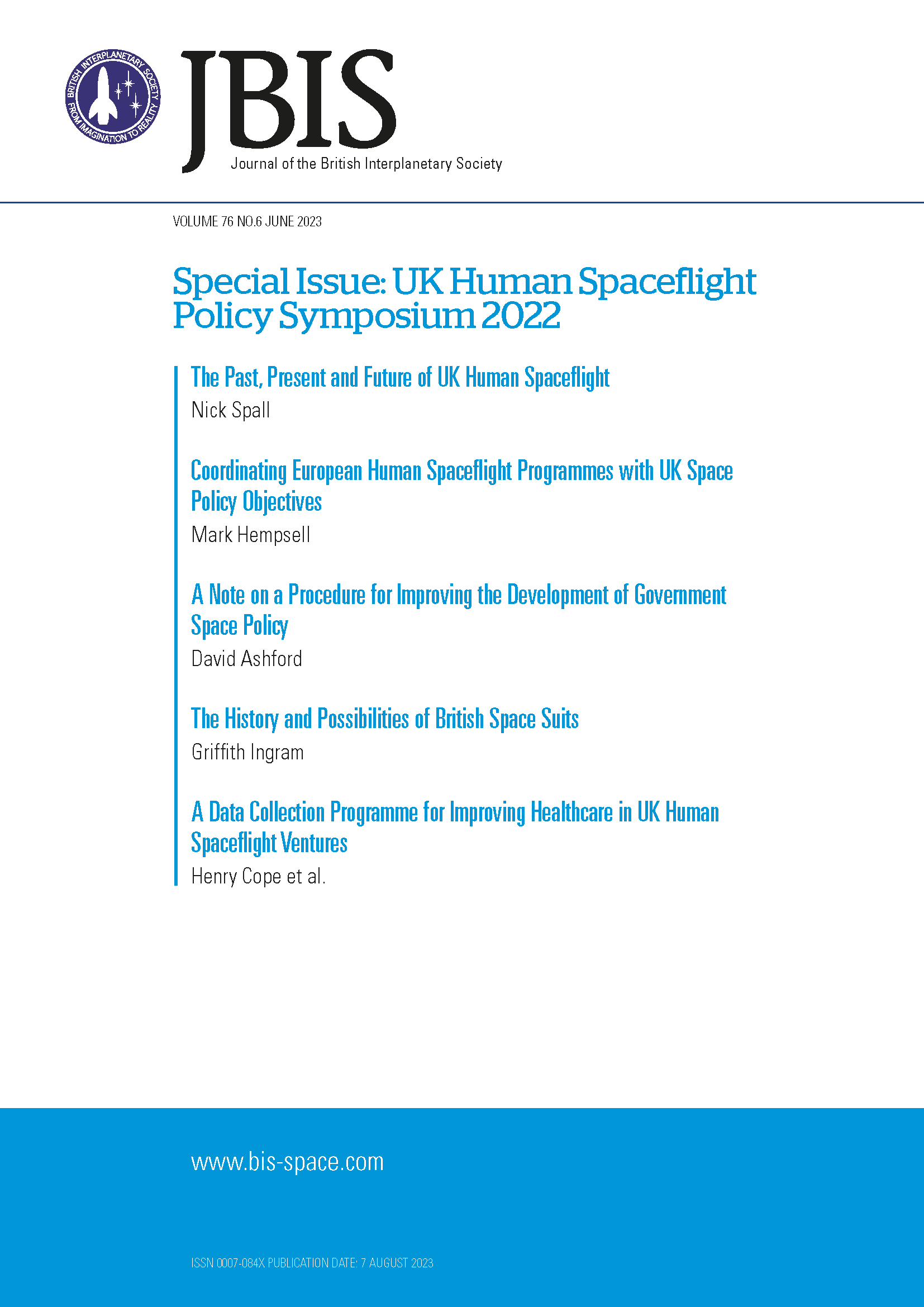 BRITISH INTERPLANETARY SOCIETY
FROM IMAGINATION TO REALITY

JBIS
Journal of the British Interplanetary Society

VOLUME 76 NO.6 JUNE 2023

Special Issue: UK Human Spaceflight Policy Symposium 2022

The Past, Present and Future of UK Human Spaceflight
Nick Spall

Coordinating European Human Spaceflight Programmes with UK Space Policy Objectives
Mark Hempsell

A Note on a Procedure for Improving the Development of Government Space Policy
David Ashford

The History and Possibilities of British Space Suits
Griffith Ingram

A Data Collection Programme for Improving Healthcare in UK Human Spaceflight Ventures
Henry Cope et al.

www.bis-space.com

ISSN 0007-084X PUBLICATION DATE: 7 AUGUST 2023